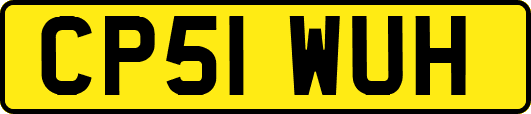 CP51 WUH